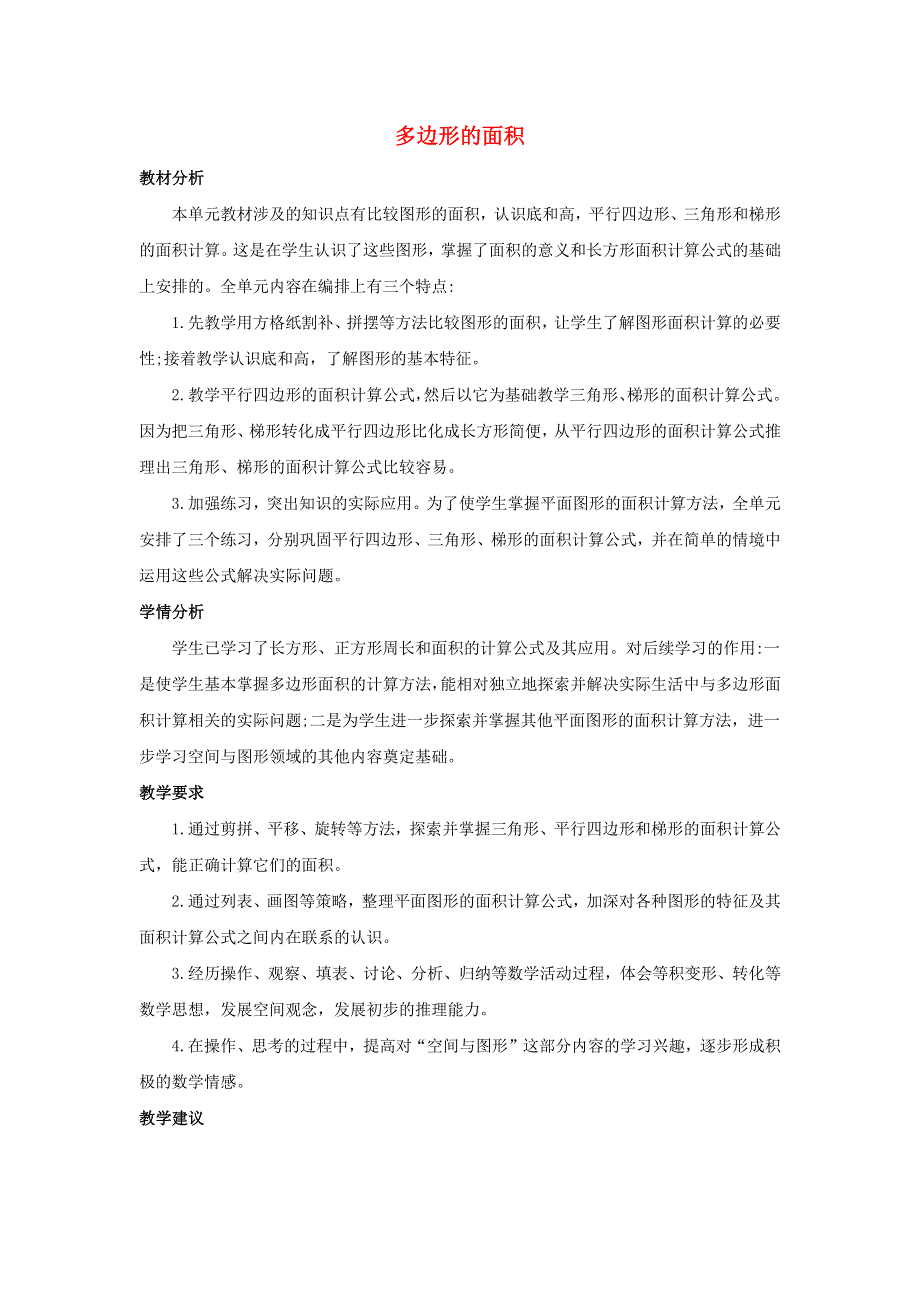 多边形的面积

教材分析

本单元教材涉及的知识点有比较图形的面积，认识底和高，平行四边形、三角形和梯形的面积计算。这是在学生认识了这些图形，掌握了面积的意义和长方形面积计算公式的基础上安排的。全单元内容在编排上有三个特点:

1.先教学用方格纸割补、拼摆等方法比较图形的面积，让学生了解图形面积计算的必要性;接着教学认识底和高，了解图形的基本特征。

2.教学平行四边形的面积计算公式，然后以它为基础教学三角形、梯形的面积计算公式。因为把三角形、梯形转化成平行四边形比化成长方形简便，从平行四边形的面积计算公式推理出三角形、梯形的面积计算公式比较容易。

3.加强练习，突出知识的实际应用。为了使学生掌握平面图形的面积计算方法，全单元安排了三个练习，分别巩固平行四边形、三角形、梯形的面积计算公式，并在简单的情境中运用这些公式解决实际问题。

学情分析

学生已学习了长方形、正方形周长和面积的计算公式及其应用。对后续学习的作用:一是使学生基本掌握多边形面积的计算方法,能相对独立地探索并解决实际生活中与多边形面积计算相关的实际问题;二是为学生进一步探索并掌握其他平面图形的面积计算方法，进一步学习空间与图形领域的其他内容奠定基础。

教学要求

1.通过剪拼、平移、旋转等方法，探索并掌握三角形、平行四边形和梯形的面积计算公式，能正确计算它们的面积。

2.通过列表、画图等策略，整理平面图形的面积计算公式，加深对各种图形的特征及其面积计算公式之间内在联系的认识。

3.经历操作、观察、填表、讨论、分析、归纳等数学活动过程，体会等积变形、转化等数学思想，发展空间观念，发展初步的推理能力。

4.在操作、思考的过程中，提高对“空间与图形”这部分内容的学习兴趣，逐步形成积极的数学情感。

教学建议